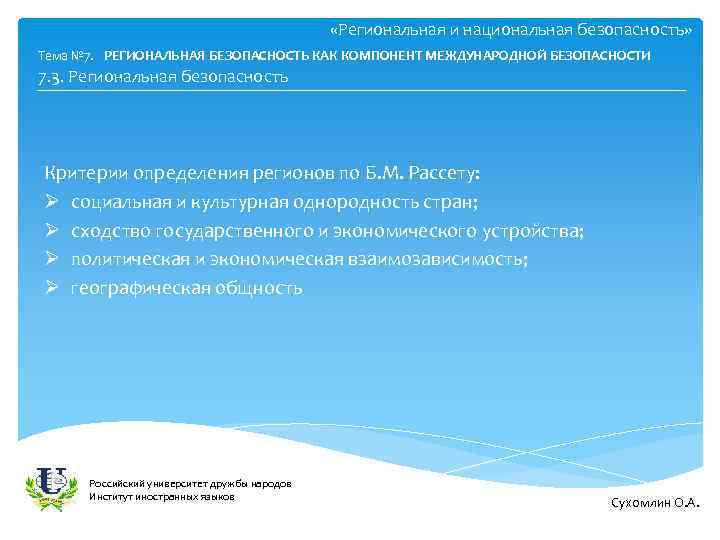 «Региональная и национальная безопасность»

Тема №7. РЕГИОНАЛЬНАЯ БЕЗОПАСНОСТЬ КАК КОМПОНЕНТ МЕЖДУНАРОДНОЙ БЕЗОПАСНОСТИ

7.3. Региональная безопасность

Критерии определения регионов по Б.М. Рассету:
➢ социальная и культурная однородность стран;
➢ сходство государственного и экономического устройства;
➢ политическая и экономическая взаимозависимость;
➢ географическая общность

Российский университет дружбы народов
Институт иностранных языков

Сухомлин О.А.